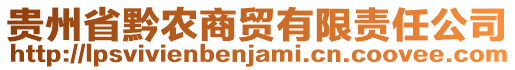 贵州省黔农商贸有限责任公司
http://lpsvivienbenjami.cn.coovee.com